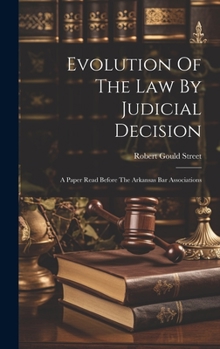 Evolution Of The Law By Judicial Decision

Robert Gould Street

A Paper Read Before The Arkansas Bar Associations